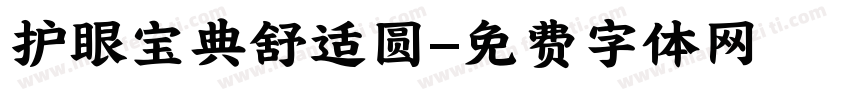 护眼宝典舒适圆-免费字体网